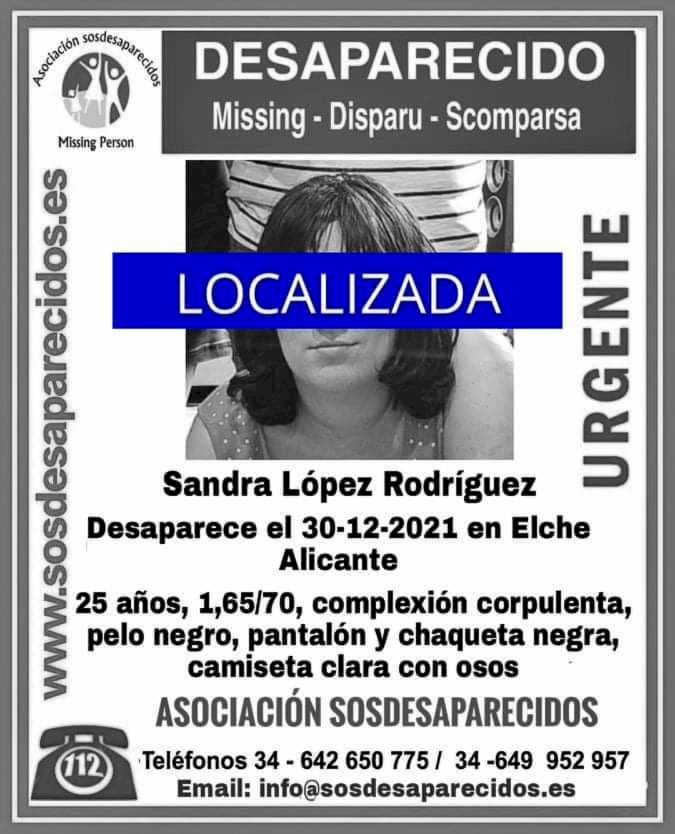 Asociación sosdesaparecidos
Missing Person

DESAPARECIDO
Missing - Disparu - Scomparsa

www.sosdesaparecidos.es

LOCALIZADA

URGENTE

Sandra López Rodríguez
Desaparece el 30-12-2021 en Elche Alicante
25 años, 1,65/70, complexión corpulenta, pelo negro, pantalón y chaqueta negra, camiseta clara con osos

ASOCIACIÓN SOSDESAPARECIDOS

112

Teléfonos 34 - 642 650 775 / 34 -649 952 957
Email: info@sosdesaparecidos.es